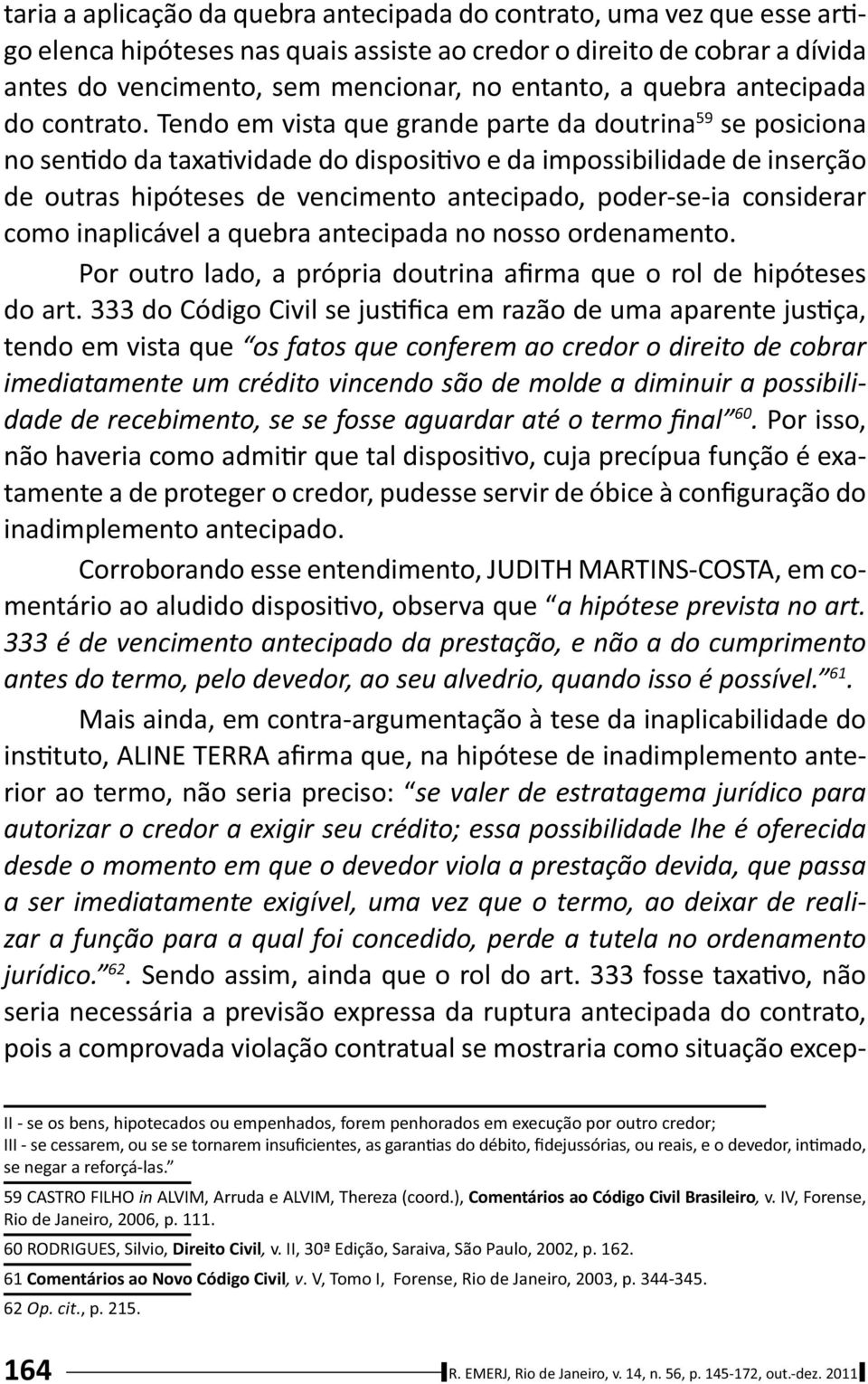 taria a aplicação da quebra antecipada do contrato, uma vez que esse artigo elenca hipóteses nas quais assiste ao credor o direito de cobrar a dívida antes do vencimento, sem mencionar, no entanto, a quebra antecipada do contrato. Tendo em vista que grande parte da doutrina$^{59}$ se posiciona no sentido da taxatividade do dispositivo e da impossibilidade de inserção de outras hipóteses de vencimento antecipado, poder-se-ia considerar como inaplicável a quebra antecipada no nosso ordenamento.

Por outro lado, a própria doutrina afirma que o rol de hipóteses do art. 333 do Código Civil se justifica em razão de uma aparente justiça, tendo em vista que "os fatos que conferem ao credor o direito de cobrar imediatamente um crédito vincendo são de molde a diminuir a possibilidade de recebimento, se se fosse aguardar até o termo final"$^{60}$. Por isso, não haveria como admitir que tal dispositivo, cuja precípua função é exatamente a de proteger o credor, pudesse servir de óbice à configuração do inadimplemento antecipado.

Corroborando esse entendimento, JUDITH MARTINS-COSTA, em comentário ao aludido dispositivo, observa que "a hipótese prevista no art. 333 é de vencimento antecipado da prestação, e não a do cumprimento antes do termo, pelo devedor, ao seu alvedrio, quando isso é possível."$^{61}$.

Mais ainda, em contra-argumentação à tese da inaplicabilidade do instituto, ALINE TERRA afirma que, na hipótese de inadimplemento anterior ao termo, não seria preciso: "se valer de estratagema jurídico para autorizar o credor a exigir seu crédito; essa possibilidade lhe é oferecida desde o momento em que o devedor viola a prestação devida, que passa a ser imediatamente exigível, uma vez que o termo, ao deixar de realizar a função para a qual foi concedido, perde a tutela no ordenamento jurídico."$^{62}$. Sendo assim, ainda que o rol do art. 333 fosse taxativo, não seria necessária a previsão expressa da ruptura antecipada do contrato, pois a comprovada violação contratual se mostraria como situação excep-

II - se os bens, hipotecados ou empenhados, forem penhorados em execução por outro credor;
III - se cessarem, ou se se tornarem insuficientes, as garantias do débito, fidejussórias, ou reais, e o devedor, intimado, se negar a reforçá-las."

59 CASTRO FILHO in ALVIM, Arruda e ALVIM, Thereza (coord.), Comentários ao Código Civil Brasileiro, v. IV, Forense, Rio de Janeiro, 2006, p. 111.

60 RODRIGUES, Silvio, Direito Civil, v. II, 30ª Edição, Saraiva, São Paulo, 2002, p. 162.

61 Comentários ao Novo Código Civil, v. V, Tomo I, Forense, Rio de Janeiro, 2003, p. 344-345.

62 Op. cit., p. 215.

164 R. EMERJ, Rio de Janeiro, v. 14, n. 56, p. 145-172, out.-dez. 2011